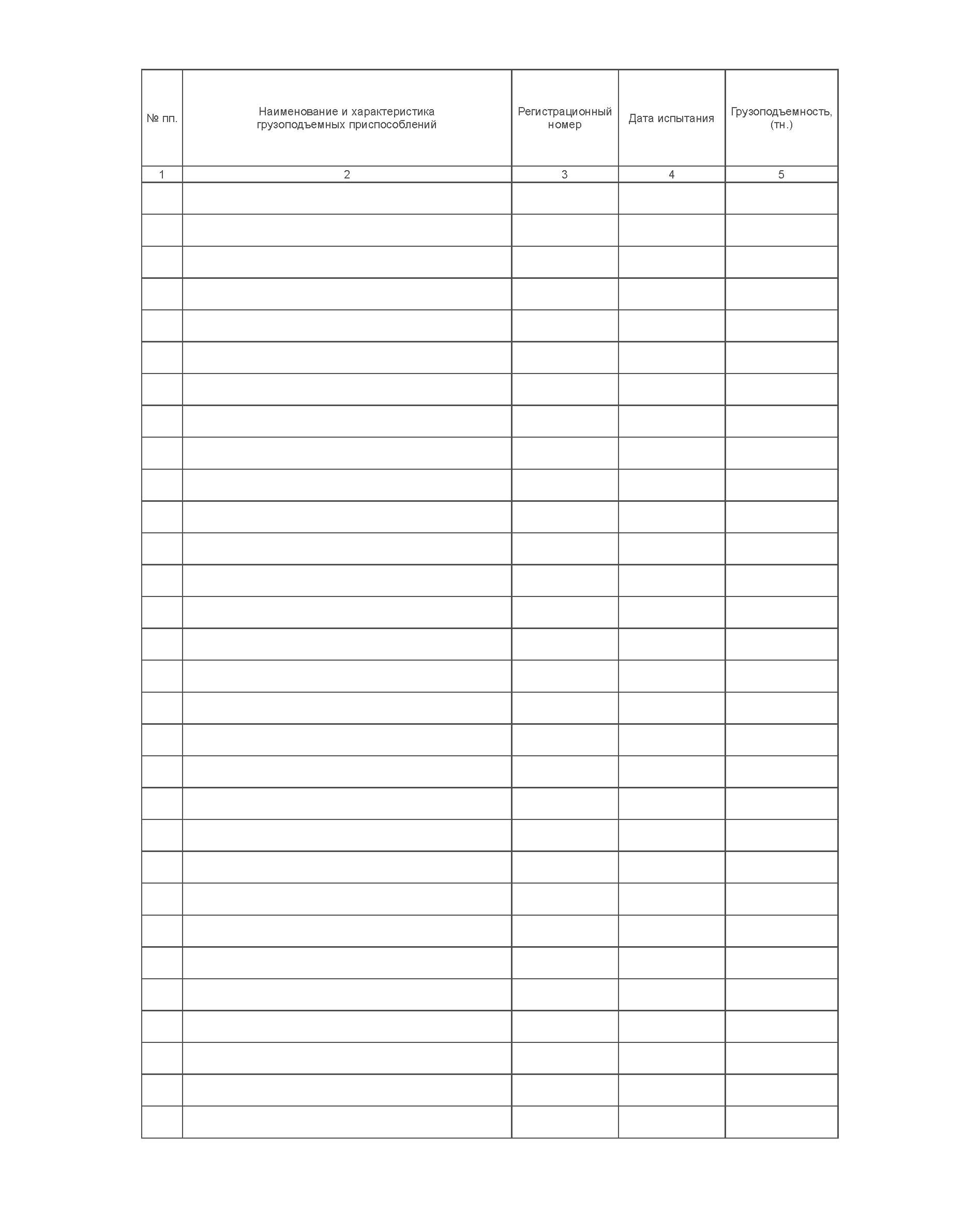 | № пп. | Наименование и характеристика грузоподъемных приспособлений | Регистрационный номер | Дата испытания | Грузоподъемность, (тн.) |
|---|---|---|---|---|
| 1 | 2 | 3 | 4 | 5 |
|  |  |  |  |  |
|  |  |  |  |  |
|  |  |  |  |  |
|  |  |  |  |  |
|  |  |  |  |  |
|  |  |  |  |  |
|  |  |  |  |  |
|  |  |  |  |  |
|  |  |  |  |  |
|  |  |  |  |  |
|  |  |  |  |  |
|  |  |  |  |  |
|  |  |  |  |  |
|  |  |  |  |  |
|  |  |  |  |  |
|  |  |  |  |  |
|  |  |  |  |  |
|  |  |  |  |  |
|  |  |  |  |  |
|  |  |  |  |  |
|  |  |  |  |  |
|  |  |  |  |  |
|  |  |  |  |  |
|  |  |  |  |  |
|  |  |  |  |  |
|  |  |  |  |  |
|  |  |  |  |  |
|  |  |  |  |  |
|  |  |  |  |  |
|  |  |  |  |  |